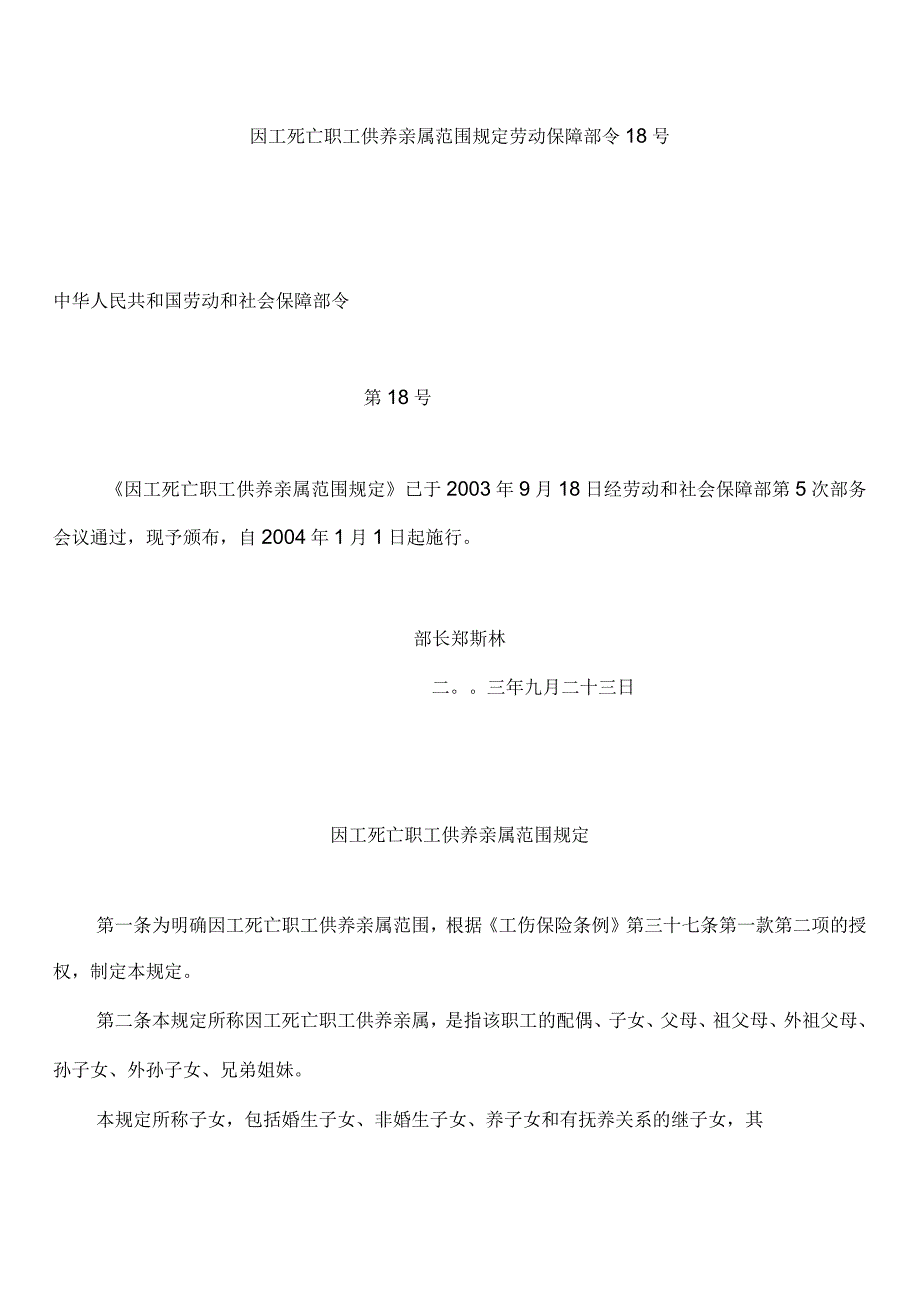 因工死亡职工供养亲属范围规定劳动保障部令18号

中华人民共和国劳动和社会保障部令

第18号

《因工死亡职工供养亲属范围规定》已于2003年9月18日经劳动和社会保障部第5次部务会议通过，现予颁布，自2004年1月1日起施行。

部长郑斯林

二。。三年九月二十三日

因工死亡职工供养亲属范围规定

第一条为明确因工死亡职工供养亲属范围，根据《工伤保险条例》第三十七条第一款第二项的授权，制定本规定。

第二条本规定所称因工死亡职工供养亲属，是指该职工的配偶、子女、父母、祖父母、外祖父母、孙子女、外孙子女、兄弟姐妹。

本规定所称子女，包括婚生子女、非婚生子女、养子女和有抚养关系的继子女，其